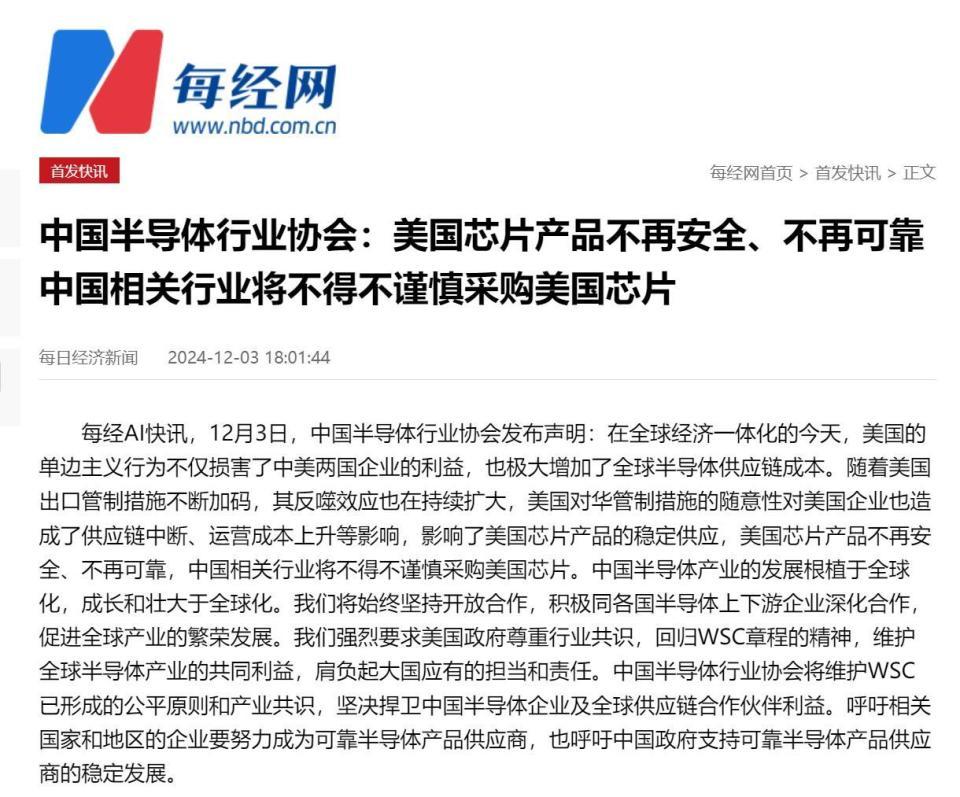 每经网
www.nbd.com.cn

首发快讯

每经网首页 > 首发快讯 > 正文

中国半导体行业协会：美国芯片产品不再安全、不再可靠 中国相关行业将不得不谨慎采购美国芯片

每日经济新闻 2024-12-03 18:01:44

每经AI快讯，12月3日，中国半导体行业协会发布声明：在全球经济一体化的今天，美国的单边主义行为不仅损害了中美两国企业的利益，也极大增加了全球半导体供应链成本。随着美国出口管制措施不断加码，其反噬效应也在持续扩大，美国对华管制措施的随意性对美国企业也造成了供应链中断、运营成本上升等影响，影响了美国芯片产品的稳定供应，美国芯片产品不再安全、不再可靠，中国相关行业将不得不谨慎采购美国芯片。中国半导体产业的发展根植于全球化，成长和壮大于全球化。我们将始终坚持开放合作，积极同各国半导体上下游企业深化合作，促进全球产业的繁荣发展。我们强烈要求美国政府尊重行业共识，回归WSC章程的精神，维护全球半导体产业的共同利益，肩负起大国应有的担当和责任。中国半导体行业协会将维护WSC已形成的公平原则和产业共识，坚决捍卫中国半导体企业及全球供应链合作伙伴利益。呼吁相关国家和地区的企业要努力成为可靠半导体产品供应商，也呼吁中国政府支持可靠半导体产品供应商的稳定发展。